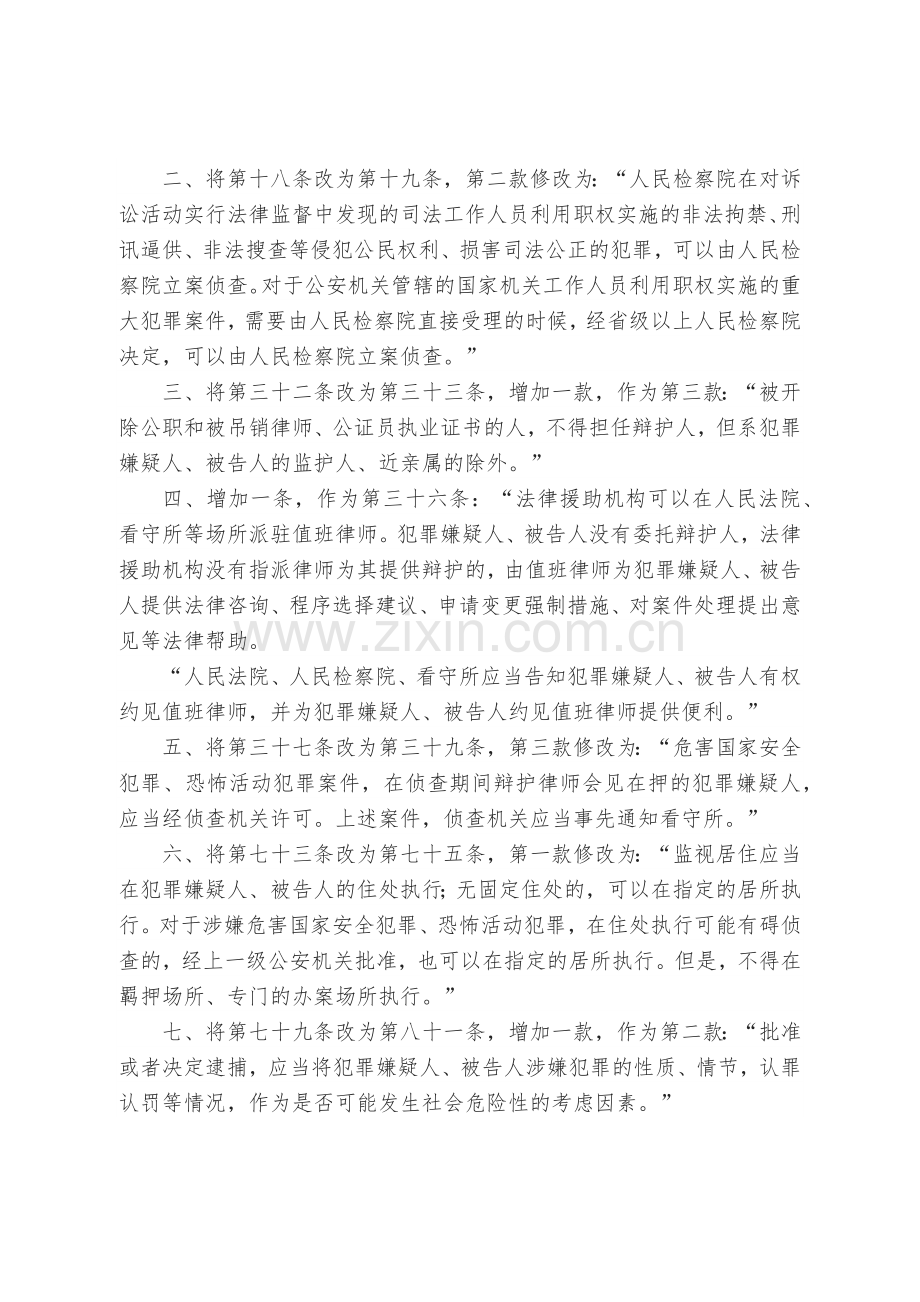 二、将第十八条改为第十九条，第二款修改为：“人民检察院在对诉讼活动实行法律监督中发现的司法工作人员利用职权实施的非法拘禁、刑讯逼供、非法搜查等侵犯公民权利、损害司法公正的犯罪，可以由人民检察院立案侦查。对于公安机关管辖的国家机关工作人员利用职权实施的重大犯罪案件，需要由人民检察院直接受理的时候，经省级以上人民检察院决定，可以由人民检察院立案侦查。”

三、将第三十二条改为第三十三条，增加一款，作为第三款：“被开除公职和被吊销律师、公证员执业证书的人，不得担任辩护人，但系犯罪嫌疑人、被告人的监护人、近亲属的除外。”

四、增加一条，作为第三十六条：“法律援助机构可以在人民法院、看守所等场所派驻值班律师。犯罪嫌疑人、被告人没有委托辩护人，法律援助机构没有指派律师为其提供辩护的，由值班律师为犯罪嫌疑人、被告人提供法律咨询、程序选择建议、申请变更强制措施、对案件处理提出意见等法律帮助。

“人民法院、人民检察院、看守所应当告知犯罪嫌疑人、被告人有权约见值班律师，并为犯罪嫌疑人、被告人约见值班律师提供便利。”

五、将第三十七条改为第三十九条，第三款修改为：“危害国家安全犯罪、恐怖活动犯罪案件，在侦查期间辩护律师会见在押的犯罪嫌疑人，应当经侦查机关许可。上述案件，侦查机关应当事先通知看守所。”

六、将第七十三条改为第七十五条，第一款修改为：“监视居住应当在犯罪嫌疑人、被告人的住处执行；无固定住处的，可以在指定的居所执行。对于涉嫌危害国家安全犯罪、恐怖活动犯罪，在住处执行可能有碍侦查的，经上一级公安机关批准，也可以在指定的居所执行。但是，不得在羁押场所、专门的办案场所执行。”

七、将第七十九条改为第八十一条，增加一款，作为第二款：“批准或者决定逮捕，应当将犯罪嫌疑人、被告人涉嫌犯罪的性质、情节，认罪认罚等情况，作为是否可能发生社会危险性的考虑因素。”

www.zixin.com.cn